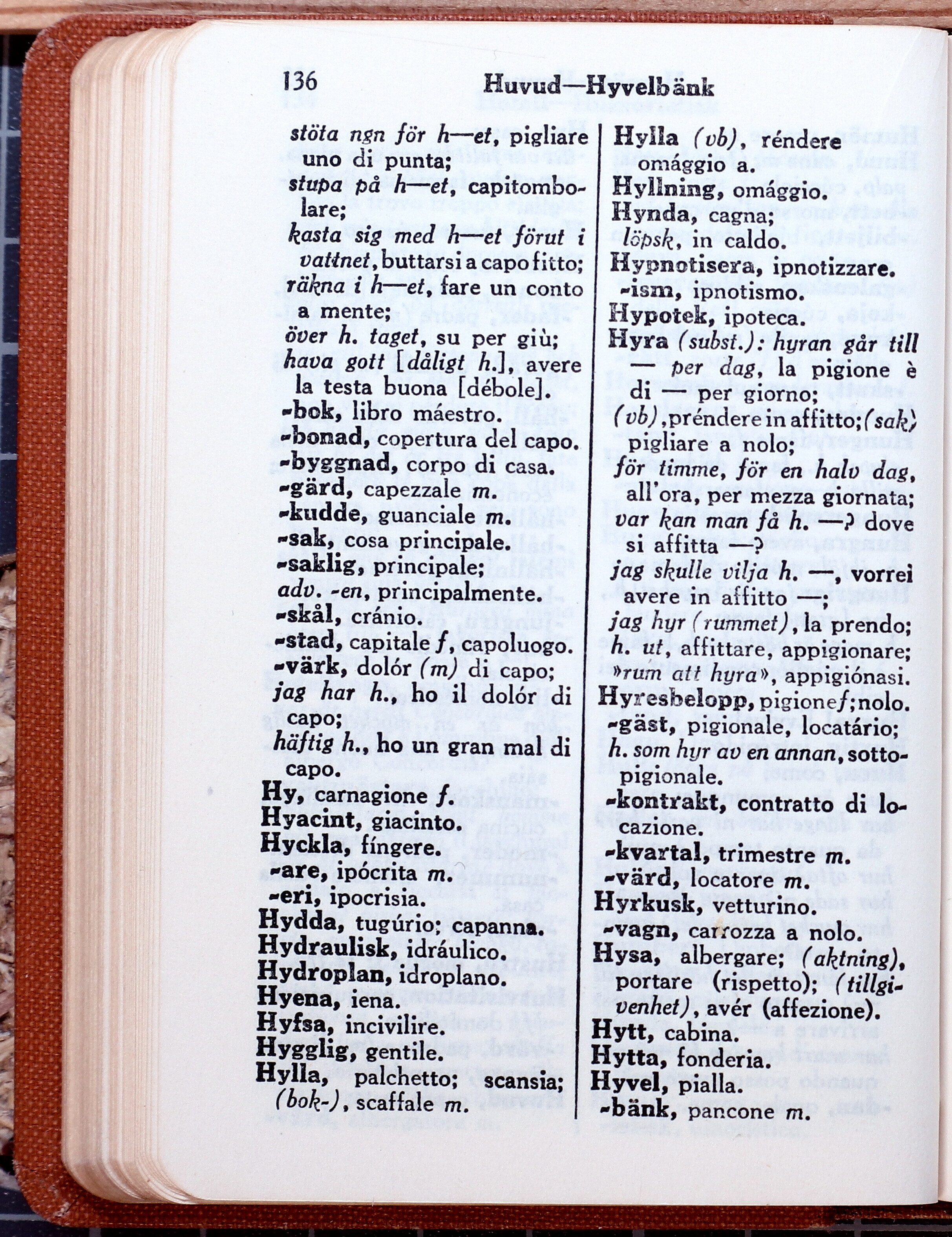 136 Huvud—Hyvelbänk

stöta ngn för h—et, pigliare uno di punta;
stupa på h—et, capitombolare;
kasta sig med h—et förut i vattnet, buttarsi a capo fitto;
räkna i h—et, fare un conto a mente;
över h. taget, su per giù;
hava gott [dåligt h.], avere la testa buona [débole].
-bok, libro máestro.
-bonad, copertura del capo.
-byggnad, corpo di casa.
-gärd, capezzale m.
-kudde, guanciale m.
-sak, cosa principale.
-saklig, principale;
adv. -en, principalmente.
-skål, cránio.
-stad, capitale f, capoluogo.
-värk, dolór (m) di capo;
jag har h., ho il dolór di capo;
häftig h., ho un gran mal di capo.
Hy, carnagione f.
Hyacint, giacinto.
Hyckla, fíngere.
-are, ipócrita m.
-eri, ipocrisia.
Hydda, tugúrio; capanna.
Hydraulisk, idráulico.
Hydroplan, idroplano.
Hyena, iena.
Hyfsa, incivilire.
Hygglig, gentile.
Hylla, palchetto; scansia; (bok-), scaffale m.

Hylla (vb), réndere omággio a.
Hyllning, omággio.
Hynda, cagna;
löpsk, in caldo.
Hypnotisera, ipnotizzare.
-ism, ipnotismo.
Hypotek, ipoteca.
Hyra (subst.): hyran går till — per dag, la pigione è di — per giorno;
(vb), préndere in affitto; (sak) pigliare a nolo;
för timme, för en halv dag, all'ora, per mezza giornata;
var kan man få h. —? dove si affitta —?
jag skulle vilja h. —, vorrei avere in affitto —;
jag hyr (rummet), la prendo;
h. ut, affittare, appigionare;
»rum att hyra», appigiónasi.
Hyresbelopp, pigione f; nolo.
-gäst, pigionale, locatário;
h. som hyr av en annan, sottopigionale.
-kontrakt, contratto di locazione.
-kvartal, trimestre m.
-värd, locatore m.
Hyrkusk, vetturino.
-vagn, carrozza a nolo.
Hysa, albergare; (aktning), portare (rispetto); (tillgivenhet), avér (affezione).
Hytt, cabina.
Hytta, fonderia.
Hyvel, pialla.
-bänk, pancone m.